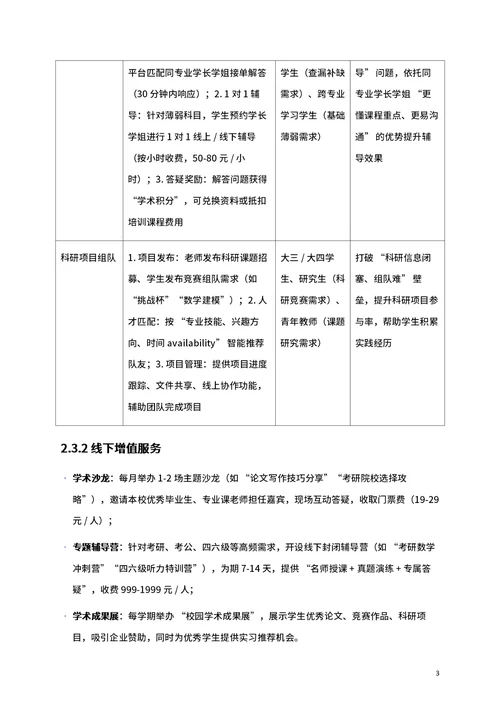 |  | 平台匹配同专业学长学姐接单解答（30 分钟内响应）；2. 1 对 1 辅导：针对薄弱科目，学生预约学长学姐进行 1 对 1 线上 / 线下辅导（按小时收费，50-80 元 / 小时）；3. 答疑奖励：解答问题获得“学术积分”，可兑换资料或抵扣培训课程费用 | 学生（查漏补缺需求）、跨专业学习学生（基础薄弱需求） | 导”问题，依托同专业学长学姐“更懂课程重点、更易沟通”的优势提升辅导效果 |
|---|---|---|---|
| 科研项目组队 | 1. 项目发布：老师发布科研课题招募、学生发布竞赛组队需求（如“挑战杯”“数学建模”）；2. 人才匹配：按“专业技能、兴趣方向、时间 availability”智能推荐队友；3. 项目管理：提供项目进度跟踪、文件共享、线上协作功能，辅助团队完成项目 | 大三 / 大四学生、研究生（科研竞赛需求）、青年教师（课题研究需求） | 打破“科研信息闭塞、组队难”壁垒，提升科研项目参与率，帮助学生积累实践经历 |

2.3.2 线下增值服务

· 学术沙龙：每月举办 1-2 场主题沙龙（如“论文写作技巧分享”“考研院校选择攻略”），邀请本校优秀毕业生、专业课老师担任嘉宾，现场互动答疑，收取门票费（19-29 元 / 人）；

· 专题辅导营：针对考研、考公、四六级等高频需求，开设线下封闭辅导营（如“考研数学冲刺营”“四六级听力特训营”），为期 7-14 天，提供“名师授课 + 真题演练 + 专属答疑”，收费 999-1999 元 / 人；

· 学术成果展：每学期举办“校园学术成果展”，展示学生优秀论文、竞赛作品、科研项目，吸引企业赞助，同时为优秀学生提供实习推荐机会。

3